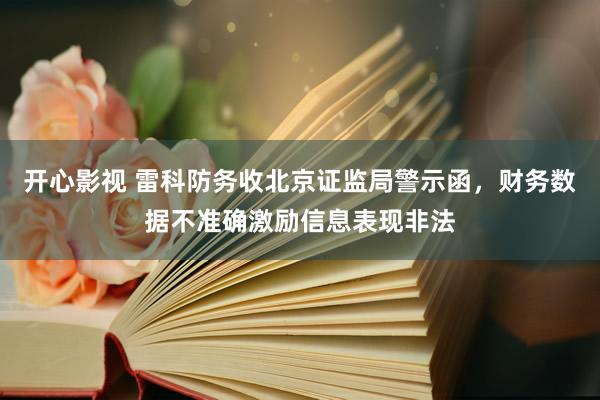 开心影视 雷科防务收北京证监局警示函，财务数据不准确激励信息表现非法